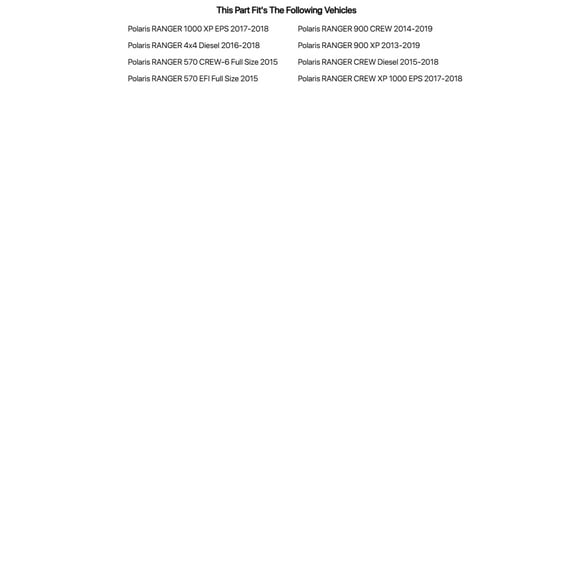 This Part Fit's The Following Vehicles

Polaris RANGER 1000 XP EPS 2017-2018

Polaris RANGER 4x4 Diesel 2016-2018

Polaris RANGER 570 CREW-6 Full Size 2015

Polaris RANGER 570 EFI Full Size 2015

Polaris RANGER 900 CREW 2014-2019

Polaris RANGER 900 XP 2013-2019

Polaris RANGER CREW Diesel 2015-2018

Polaris RANGER CREW XP 1000 EPS 2017-2018